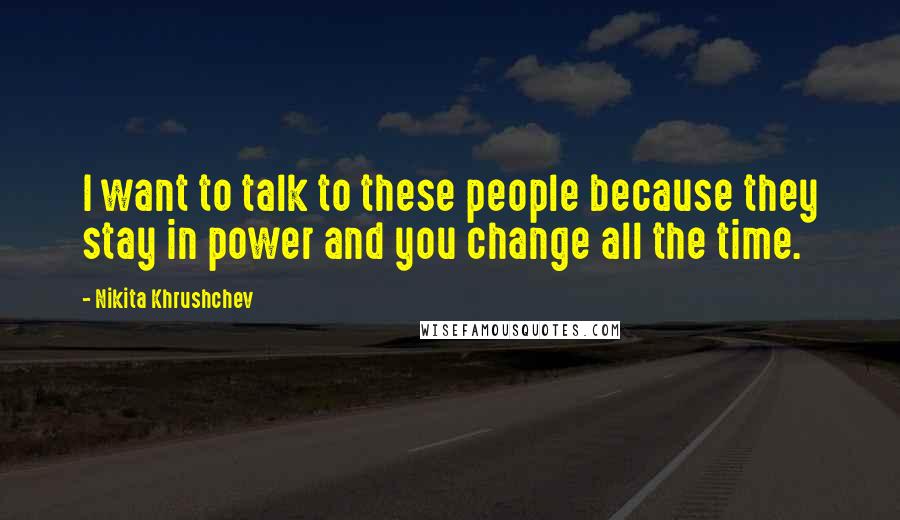 I want to talk to these people because they stay in power and you change all the time.

- Nikita Khrushchev

WISEFAMOUSQUOTES.COM